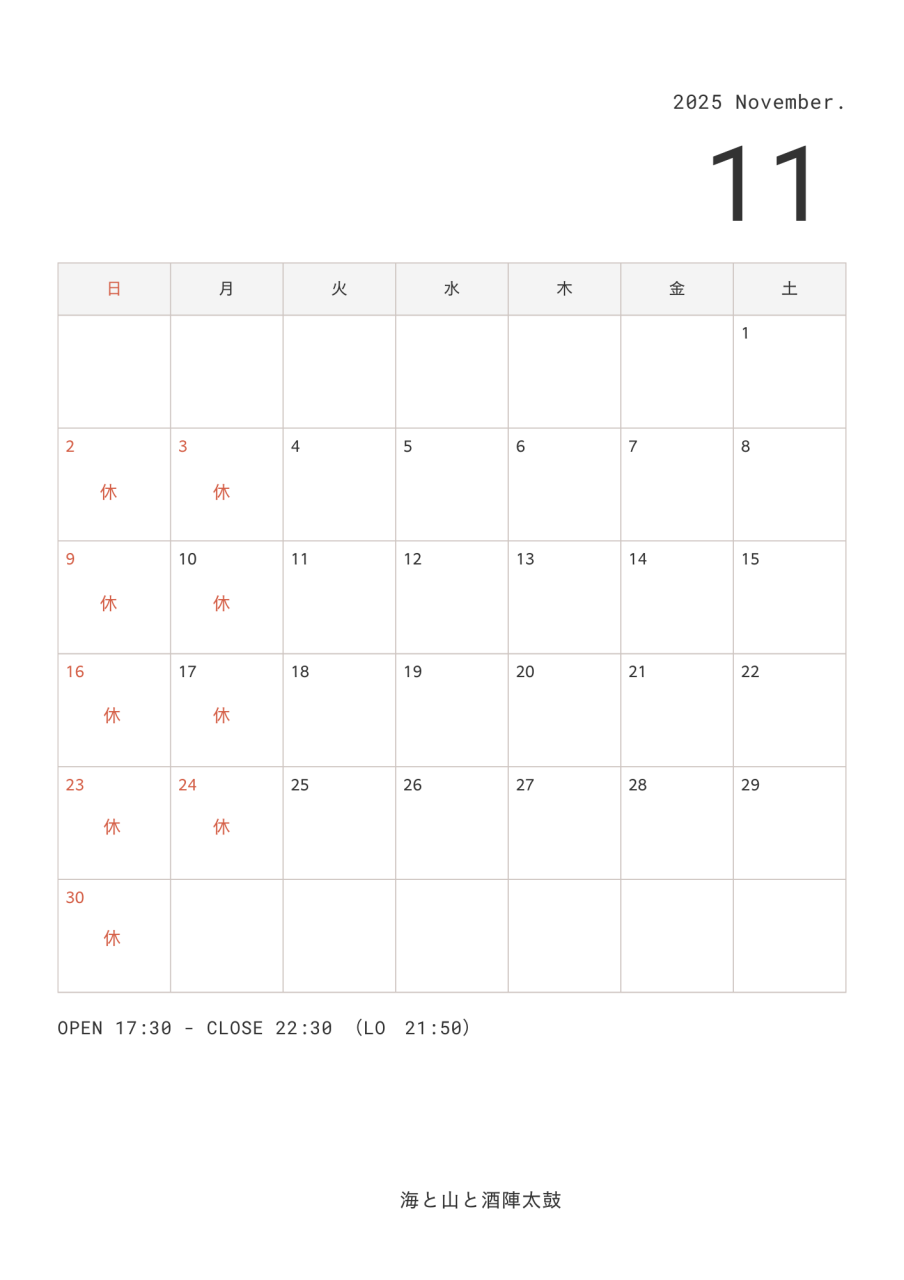 2025 November.

11

| 日 | 月 | 火 | 水 | 木 | 金 | 土 |
|---|---|---|---|---|---|---|
| | | | | | | 1 |
| 2 休 | 3 休 | 4 | 5 | 6 | 7 | 8 |
| 9 休 | 10 休 | 11 | 12 | 13 | 14 | 15 |
| 16 休 | 17 休 | 18 | 19 | 20 | 21 | 22 |
| 23 休 | 24 休 | 25 | 26 | 27 | 28 | 29 |
| 30 休 | | | | | | |

OPEN 17:30 - CLOSE 22:30 （LO 21:50）

海と山と酒陣太鼓